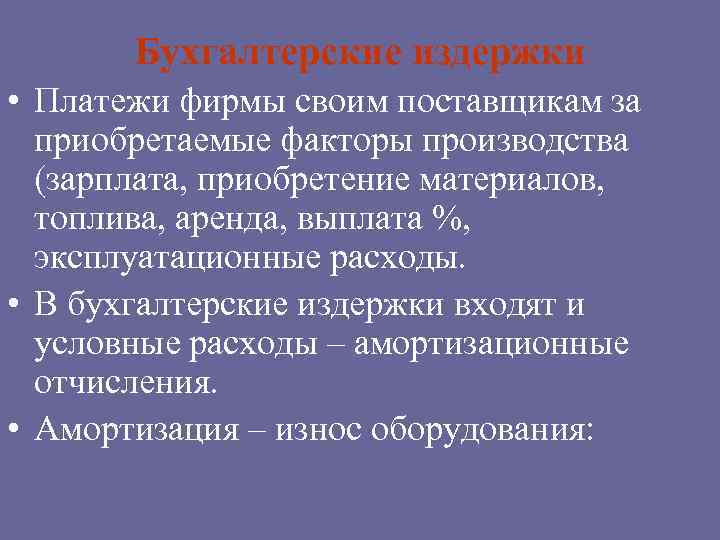 Бухгалтерские издержки

• Платежи фирмы своим поставщикам за приобретаемые факторы производства (зарплата, приобретение материалов, топлива, аренда, выплата %, эксплуатационные расходы.

• В бухгалтерские издержки входят и условные расходы – амортизационные отчисления.

• Амортизация – износ оборудования: